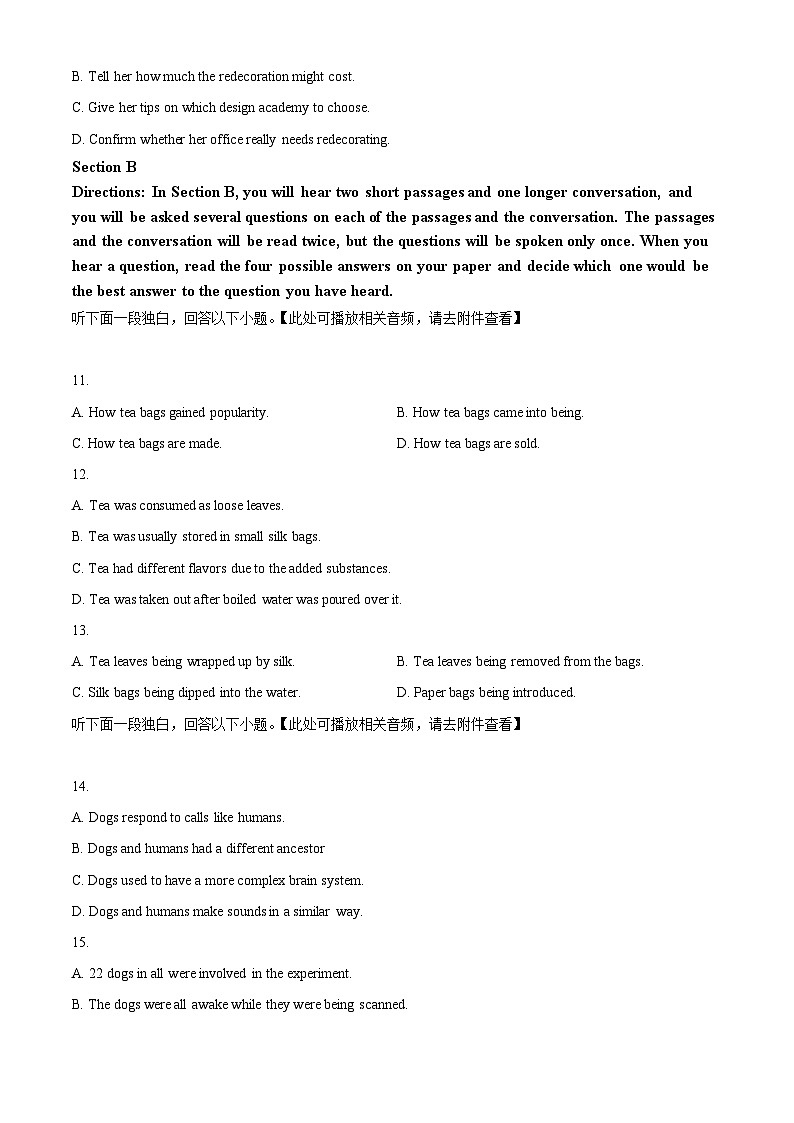 B. Tell her how much the redecoration might cost.

C. Give her tips on which design academy to choose.

D. Confirm whether her office really needs redecorating.

Section B

Directions: In Section B, you will hear two short passages and one longer conversation, and you will be asked several questions on each of the passages and the conversation. The passages and the conversation will be read twice, but the questions will be spoken only once. When you hear a question, read the four possible answers on your paper and decide which one would be the best answer to the question you have heard.

听下面一段独白，回答以下小题。【此处可播放相关音频，请去附件查看】

11.

A. How tea bags gained popularity.

B. How tea bags came into being.

C. How tea bags are made.

D. How tea bags are sold.

12.

A. Tea was consumed as loose leaves.

B. Tea was usually stored in small silk bags.

C. Tea had different flavors due to the added substances.

D. Tea was taken out after boiled water was poured over it.

13.

A. Tea leaves being wrapped up by silk.

B. Tea leaves being removed from the bags.

C. Silk bags being dipped into the water.

D. Paper bags being introduced.

听下面一段独白，回答以下小题。【此处可播放相关音频，请去附件查看】

14.

A. Dogs respond to calls like humans.

B. Dogs and humans had a different ancestor

C. Dogs used to have a more complex brain system.

D. Dogs and humans make sounds in a similar way.

15.

A. 22 dogs in all were involved in the experiment.

B. The dogs were all awake while they were being scanned.